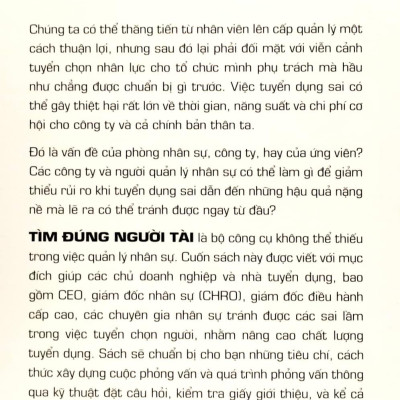 Chúng ta có thể thăng tiến từ nhân viên lên cấp quản lý một cách thuận lợi, nhưng sau đó lại phải đối mặt với viễn cảnh tuyển chọn nhân lực cho tổ chức mình phụ trách mà hầu như chẳng được chuẩn bị gì trước. Việc tuyển dụng sai có thể gây thiệt hại rất lớn về thời gian, năng suất và chi phí cơ hội cho công ty và cả chính bản thân ta.

Đó là vấn đề của phòng nhân sự, công ty, hay của ứng viên? Các công ty và người quản lý nhân sự có thể làm gì để giảm thiểu rủi ro khi tuyển dụng sai dẫn đến những hậu quả nặng nề mà lẽ ra có thể tránh được ngay từ đầu?

TÌM ĐÚNG NGƯỜI TÀI là bộ công cụ không thể thiếu trong việc quản lý nhân sự. Cuốn sách này được viết với mục đích giúp các chủ doanh nghiệp và nhà tuyển dụng, bao gồm CEO, giám đốc nhân sự (CHRO), giám đốc điều hành cấp cao, các chuyên gia nhân sự tránh được các sai lầm trong việc tuyển chọn người, nhằm nâng cao chất lượng tuyển dụng. Sách sẽ chuẩn bị cho bạn những tiêu chí, cách thức xây dựng cuộc phỏng vấn và quá trình phỏng vấn thông qua kỹ thuật đặt câu hỏi, kiểm tra giấy giới thiệu, và kể cả